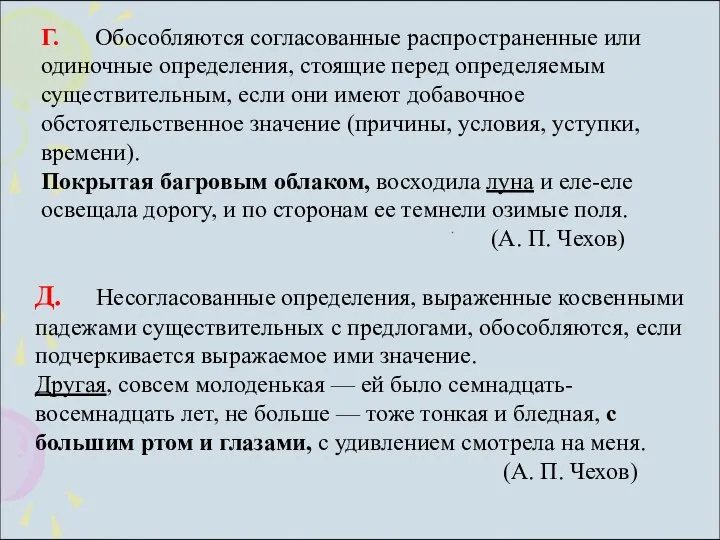 Г. Обособляются согласованные распространенные или одиночные определения, стоящие перед определяемым существительным, если они имеют добавочное обстоятельственное значение (причины, условия, уступки, времени).
Покрытая багровым облаком, восходила луна и еле-еле освещала дорогу, и по сторонам ее темнели озимые поля.
(А. П. Чехов)

Д. Несогласованные определения, выраженные косвенными падежами существительных с предлогами, обособляются, если подчеркивается выражаемое ими значение.
Другая, совсем молоденькая — ей было семнадцать-восемнадцать лет, не больше — тоже тонкая и бледная, с большим ртом и глазами, с удивлением смотрела на меня.
(А. П. Чехов)